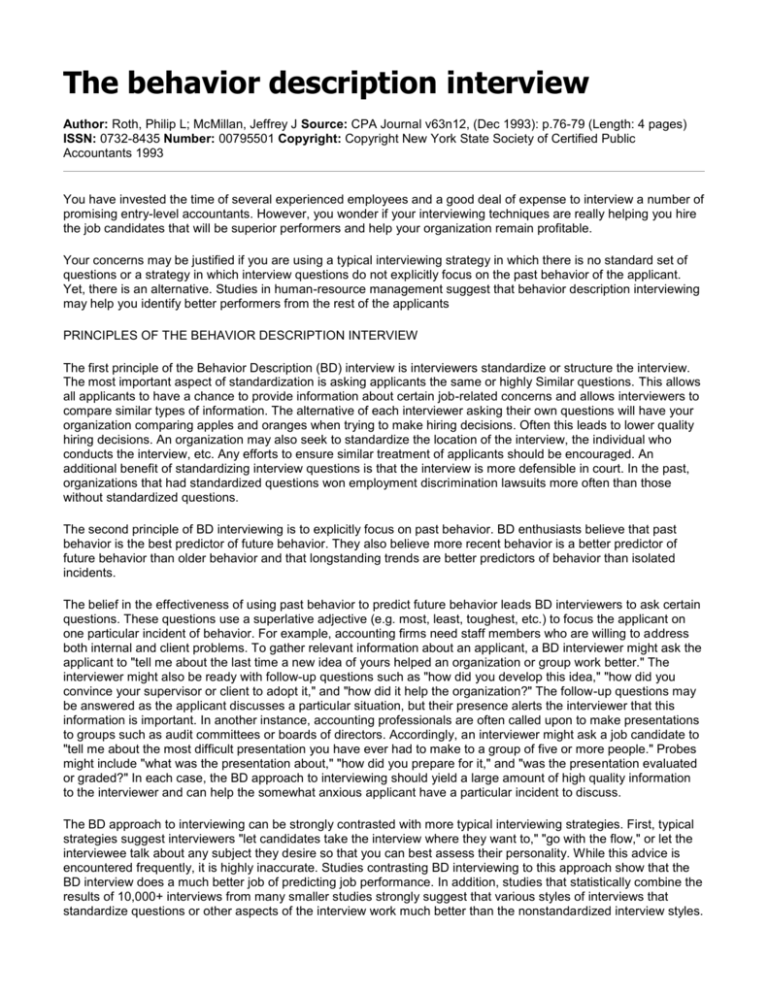 The behavior description interview

Author: Roth, Philip L; McMillan, Jeffrey J Source: CPA Journal v63n12, (Dec 1993): p.76-79 (Length: 4 pages) ISSN: 0732-8435 Number: 00795501 Copyright: Copyright New York State Society of Certified Public Accountants 1993

You have invested the time of several experienced employees and a good deal of expense to interview a number of promising entry-level accountants. However, you wonder if your interviewing techniques are really helping you hire the job candidates that will be superior performers and help your organization remain profitable.

Your concerns may be justified if you are using a typical interviewing strategy in which there is no standard set of questions or a strategy in which interview questions do not explicitly focus on the past behavior of the applicant. Yet, there is an alternative. Studies in human-resource management suggest that behavior description interviewing may help you identify better performers from the rest of the applicants

PRINCIPLES OF THE BEHAVIOR DESCRIPTION INTERVIEW

The first principle of the Behavior Description (BD) interview is interviewers standardize or structure the interview. The most important aspect of standardization is asking applicants the same or highly Similar questions. This allows all applicants to have a chance to provide information about certain job-related concerns and allows interviewers to compare similar types of information. The alternative of each interviewer asking their own questions will have your organization comparing apples and oranges when trying to make hiring decisions. Often this leads to lower quality hiring decisions. An organization may also seek to standardize the location of the interview, the individual who conducts the interview, etc. Any efforts to ensure similar treatment of applicants should be encouraged. An additional benefit of standardizing interview questions is that the interview is more defensible in court. In the past, organizations that had standardized questions won employment discrimination lawsuits more often than those without standardized questions.

The second principle of BD interviewing is to explicitly focus on past behavior. BD enthusiasts believe that past behavior is the best predictor of future behavior. They also believe more recent behavior is a better predictor of future behavior than older behavior and that longstanding trends are better predictors of behavior than isolated incidents.

The belief in the effectiveness of using past behavior to predict future behavior leads BD interviewers to ask certain questions. These questions use a superlative adjective (e.g. most, least, toughest, etc.) to focus the applicant on one particular incident of behavior. For example, accounting firms need staff members who are willing to address both internal and client problems. To gather relevant information about an applicant, a BD interviewer might ask the applicant to "tell me about the last time a new idea of yours helped an organization or group work better." The interviewer might also be ready with follow-up questions such as "how did you develop this idea," "how did you convince your supervisor or client to adopt it," and "how did it help the organization?" The follow-up questions may be answered as the applicant discusses a particular situation, but their presence alerts the interviewer that this information is important. In another instance, accounting professionals are often called upon to make presentations to groups such as audit committees or boards of directors. Accordingly, an interviewer might ask a job candidate to "tell me about the most difficult presentation you have ever had to make to a group of five or more people." Probes might include "what was the presentation about," "how did you prepare for it," and "was the presentation evaluated or graded?" In each case, the BD approach to interviewing should yield a large amount of high quality information to the interviewer and can help the somewhat anxious applicant have a particular incident to discuss.

The BD approach to interviewing can be strongly contrasted with more typical interviewing strategies. First, typical strategies suggest interviewers "let candidates take the interview where they want to," "go with the flow," or let the interviewee talk about any subject they desire so that you can best assess their personality. While this advice is encountered frequently, it is highly inaccurate. Studies contrasting BD interviewing to this approach show that the BD interview does a much better job of predicting job performance. In addition, studies that statistically combine the results of 10,000+ interviews from many smaller studies strongly suggest that various styles of interviews that standardize questions or other aspects of the interview work much better than the nonstandardized interview styles.